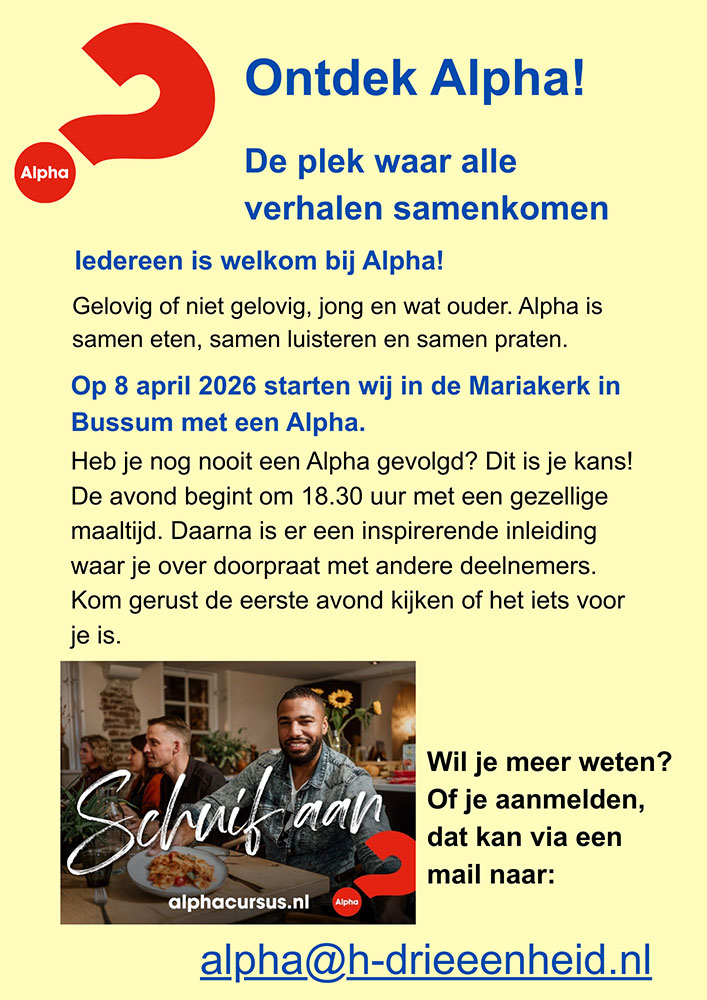 Alpha

Ontdek Alpha!

De plek waar alle verhalen samenkomen

Iedereen is welkom bij Alpha!

Gelovig of niet gelovig, jong en wat ouder. Alpha is samen eten, samen luisteren en samen praten.

Op 8 april 2026 starten wij in de Mariakerk in Bussum met een Alpha.

Heb je nog nooit een Alpha gevolgd? Dit is je kans! De avond begint om 18.30 uur met een gezellige maaltijd. Daarna is er een inspirerende inleiding waar je over doorpraat met andere deelnemers. Kom gerust de eerste avond kijken of het iets voor je is.

Schuif aan

alphacursus.nl

Alpha

Wil je meer weten? Of je aanmelden, dat kan via een mail naar:

alpha@h-drieeenheid.nl